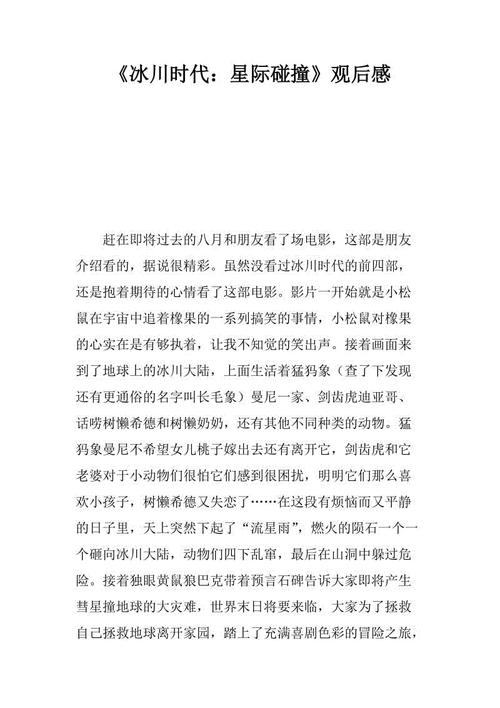 《冰川时代：星际碰撞》观后感

赶在即将过去的八月和朋友看了场电影，这部是朋友介绍看的，据说很精彩。虽然没看过冰川时代的前四部，还是抱着期待的心情看了这部电影。影片一开始就是小松鼠在宇宙中追着橡果的一系列搞笑的事情，小松鼠对橡果的心实在是有够执着，让我不知觉的笑出声。接着画面来到了地球上的冰川大陆，上面生活着猛犸象（查了下发现还有更通俗的名字叫长毛象）曼尼一家、剑齿虎迪亚哥、话唠树懒希德和树懒奶奶，还有其他不同种类的动物。猛犸象曼尼不希望女儿桃子嫁出去还有离开它，剑齿虎和它老婆对于小动物们很怕它们感到很困扰，明明它们那么喜欢小孩子，树懒希德又失恋了……在这段有烦恼而又平静的日子里，天上突然下起了“流星雨”，燃火的陨石一个一个砸向冰川大陆，动物们四下乱窜，最后在山洞中躲过危险。接着独眼黄鼠狼巴克带着预言石碑告诉大家即将产生彗星撞地球的大灾难，世界末日将要来临，大家为了拯救自己拯救地球离开家园，踏上了充满喜剧色彩的冒险之旅，